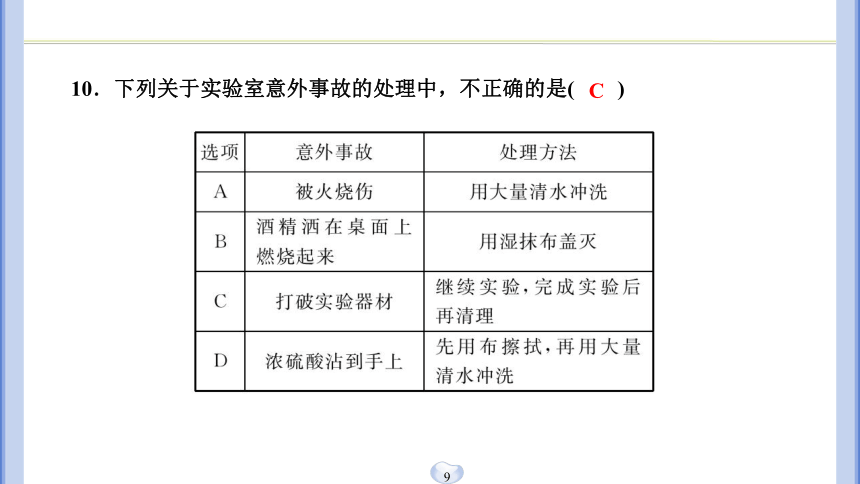 10．下列关于实验室意外事故的处理中，不正确的是( C )

| 选项 | 意外事故 | 处理方法 |
|---|---|---|
| A | 被火烧伤 | 用大量清水冲洗 |
| B | 酒精洒在桌面上燃烧起来 | 用湿抹布盖灭 |
| C | 打破实验器材 | 继续实验，完成实验后再清理 |
| D | 浓硫酸沾到手上 | 先用布擦拭，再用大量清水冲洗 |

9